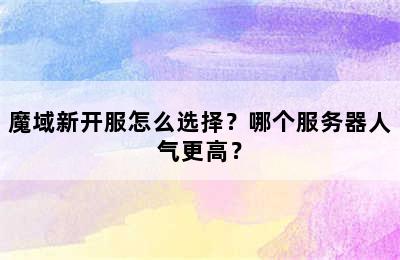 魔域新开服怎么选择？哪个服务器人气更高？